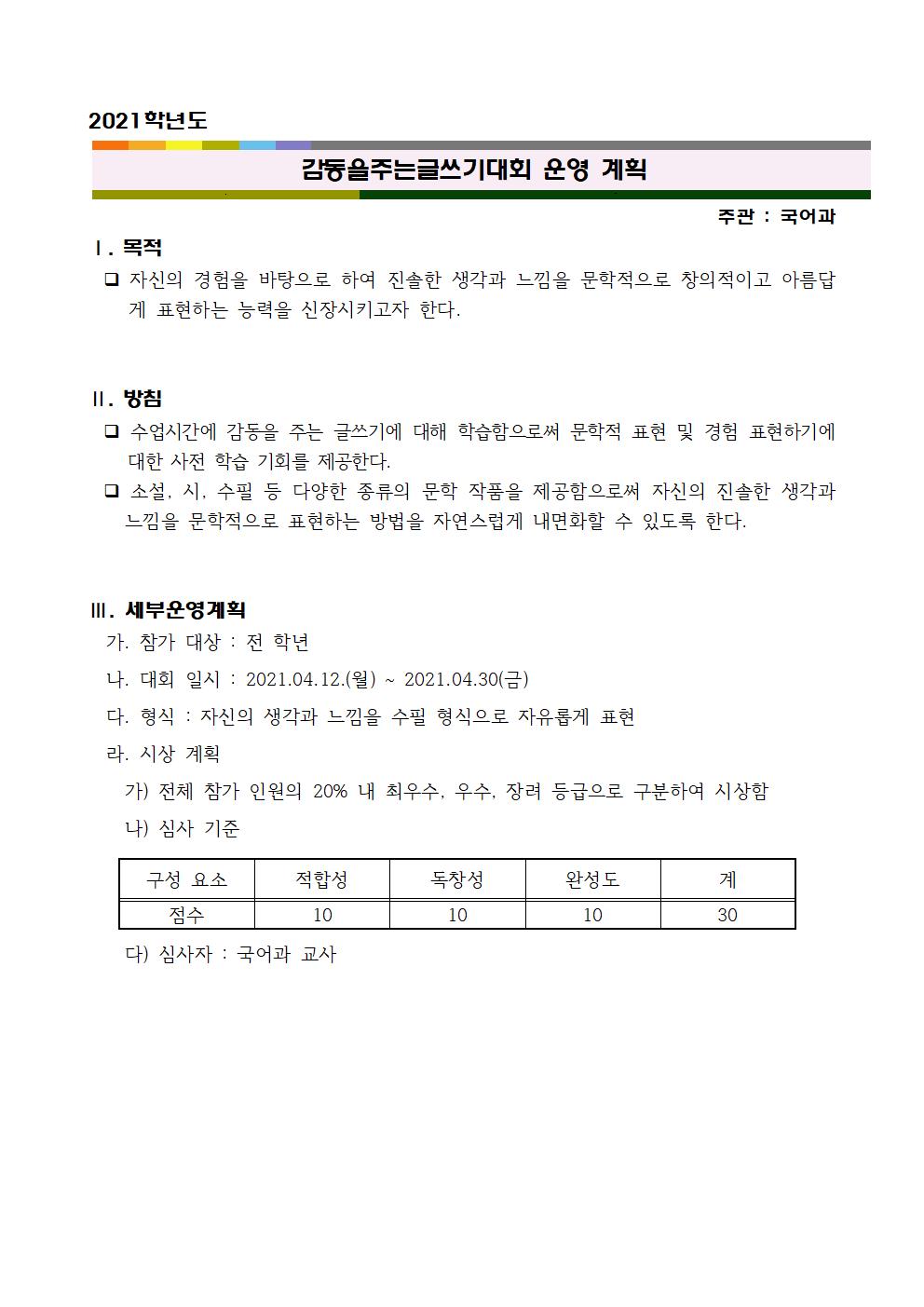 2021학년도

감동을주는글쓰기대회 운영 계획

주관 : 국어과

Ⅰ. 목적

☐ 자신의 경험을 바탕으로 하여 진솔한 생각과 느낌을 문학적으로 창의적이고 아름답게 표현하는 능력을 신장시키고자 한다.

Ⅱ. 방침

☐ 수업시간에 감동을 주는 글쓰기에 대해 학습함으로써 문학적 표현 및 경험 표현하기에 대한 사전 학습 기회를 제공한다.

☐ 소설, 시, 수필 등 다양한 종류의 문학 작품을 제공함으로써 자신의 진솔한 생각과 느낌을 문학적으로 표현하는 방법을 자연스럽게 내면화할 수 있도록 한다.

Ⅲ. 세부운영계획

가. 참가 대상 : 전 학년

나. 대회 일시 : 2021.04.12.(월) ~ 2021.04.30(금)

다. 형식 : 자신의 생각과 느낌을 수필 형식으로 자유롭게 표현

라. 시상 계획

가) 전체 참가 인원의 20% 내 최우수, 우수, 장려 등급으로 구분하여 시상함

나) 심사 기준

| 구성 요소 | 적합성 | 독창성 | 완성도 | 계 |
|---|---|---|---|---|
| 점수 | 10 | 10 | 10 | 30 |

다) 심사자 : 국어과 교사